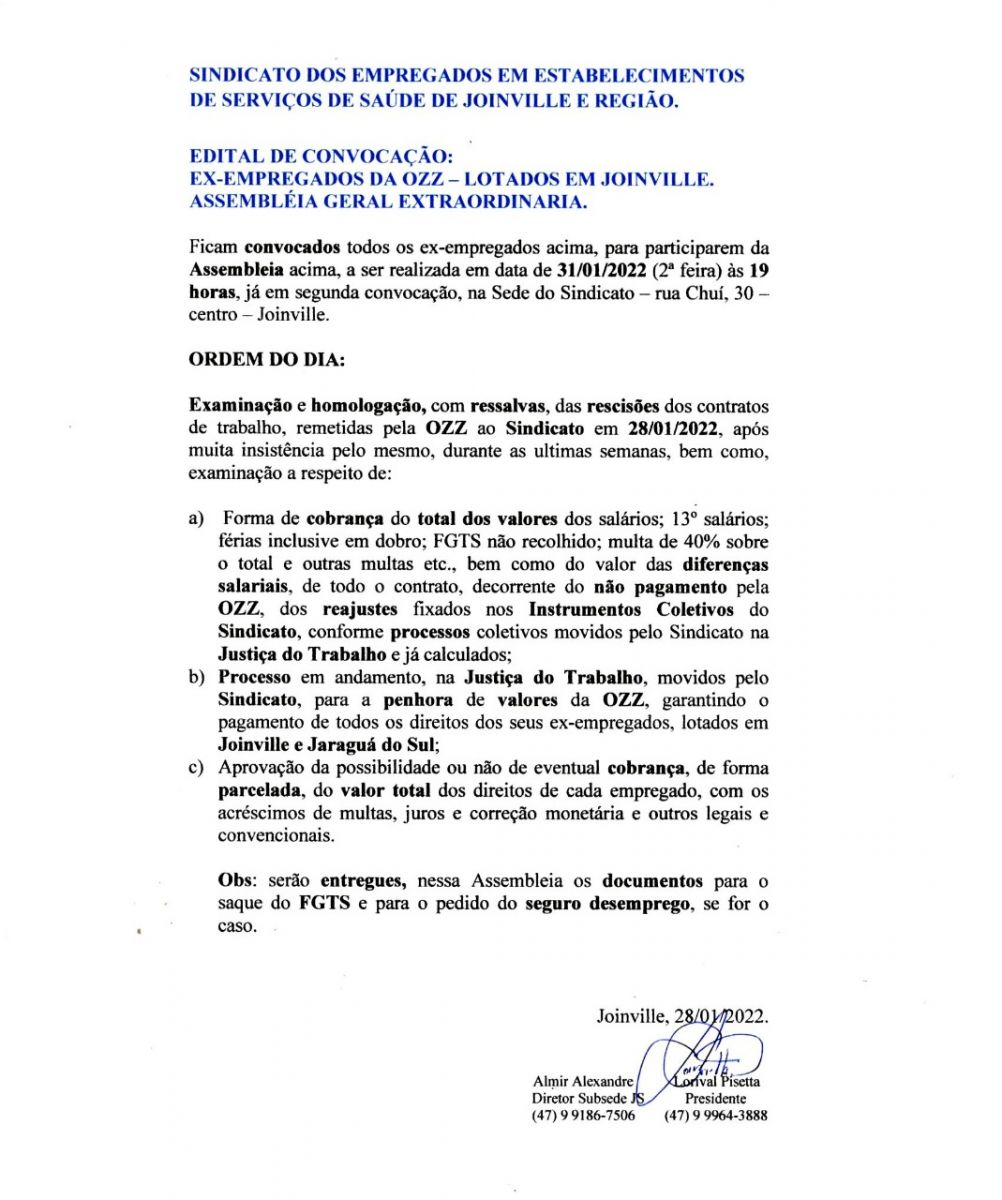 SINDICATO DOS EMPREGADOS EM ESTABELECIMENTOS DE SERVIÇOS DE SAÚDE DE JOINVILLE E REGIÃO.

EDITAL DE CONVOCAÇÃO:
EX-EMPREGADOS DA OZZ – LOTADOS EM JOINVILLE.
ASSEMBLÉIA GERAL EXTRAORDINARIA.

Ficam convocados todos os ex-empregados acima, para participarem da Assembleia acima, a ser realizada em data de 31/01/2022 (2ª feira) às 19 horas, já em segunda convocação, na Sede do Sindicato – rua Chuí, 30 – centro – Joinville.

ORDEM DO DIA:

Examinação e homologação, com ressalvas, das rescisões dos contratos de trabalho, remetidas pela OZZ ao Sindicato em 28/01/2022, após muita insistência pelo mesmo, durante as ultimas semanas, bem como, examinação a respeito de:

a) Forma de cobrança do total dos valores dos salários; 13º salários; férias inclusive em dobro; FGTS não recolhido; multa de 40% sobre o total e outras multas etc., bem como do valor das diferenças salariais, de todo o contrato, decorrente do não pagamento pela OZZ, dos reajustes fixados nos Instrumentos Coletivos do Sindicato, conforme processos coletivos movidos pelo Sindicato na Justiça do Trabalho e já calculados;
b) Processo em andamento, na Justiça do Trabalho, movidos pelo Sindicato, para a penhora de valores da OZZ, garantindo o pagamento de todos os direitos dos seus ex-empregados, lotados em Joinville e Jaraguá do Sul;
c) Aprovação da possibilidade ou não de eventual cobrança, de forma parcelada, do valor total dos direitos de cada empregado, com os acréscimos de multas, juros e correção monetária e outros legais e convencionais.

Obs: serão entregues, nessa Assembleia os documentos para o saque do FGTS e para o pedido do seguro desemprego, se for o caso.

Joinville, 28/01/2022.

Almir Alexandre
Diretor Subsede JS
(47) 9 9186-7506

Lorival Pisetta
Presidente
(47) 9 9964-3888